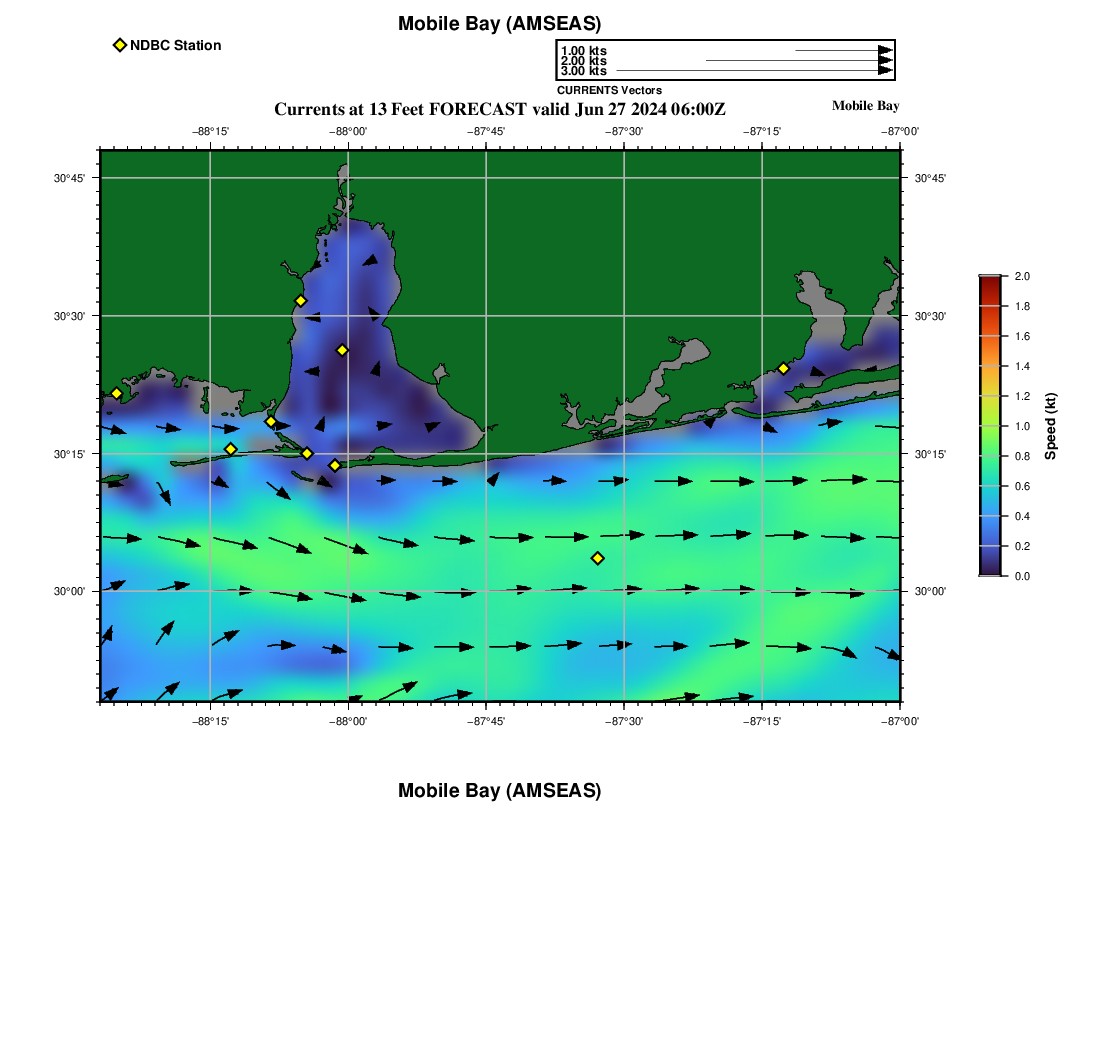 Mobile Bay (AMSEAS)

NDBC Station

1.00 kts
2.00 kts
3.00 kts
CURRENTS Vectors

Currents at 13 Feet FORECAST valid Jun 27 2024 06:00Z

Mobile Bay

−88°15' −88°00' −87°45' −87°30' −87°15' −87°00'

30°45' 30°30' 30°15' 30°00'

30°45' 30°30' 30°15' 30°00'

−88°15' −88°00' −87°45' −87°30' −87°15' −87°00'

2.0 1.8 1.6 1.4 1.2 1.0 0.8 0.6 0.4 0.2 0.0

Speed (kt)

Mobile Bay (AMSEAS)